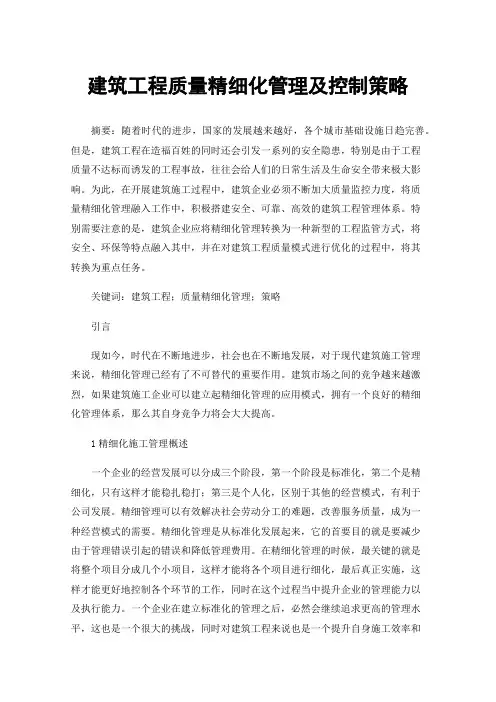 建筑工程质量精细化管理及控制策略

摘要：随着时代的进步，国家的发展越来越好，各个城市基础设施日趋完善。但是，建筑工程在造福百姓的同时还会引发一系列的安全隐患，特别是由于工程质量不达标而诱发的工程事故，往往会给人们的日常生活及生命安全带来极大影响。为此，在开展建筑施工过程中，建筑企业必须不断加大质量监控力度，将质量精细化管理融入工作中，积极搭建安全、可靠、高效的建筑工程管理体系。特别需要注意的是，建筑企业应将精细化管理转换为一种新型的工程监管方式，将安全、环保等特点融入其中，并在对建筑工程质量模式进行优化的过程中，将其转换为重点任务。

关键词：建筑工程；质量精细化管理；策略

引言

现如今，时代在不断地进步，社会也在不断地发展，对于现代建筑施工管理来说，精细化管理已经有了不可替代的重要作用。建筑市场之间的竞争越来越激烈，如果建筑施工企业可以建立起精细化管理的应用模式，拥有一个良好的精细化管理体系，那么其自身竞争力将会大大提高。

1 精细化施工管理概述

一个企业的经营发展可以分成三个阶段，第一个阶段是标准化，第二个是精细化，只有这样才能稳扎稳打；第三是个人化，区别于其他的经营模式，有利于公司发展。精细管理可以有效解决社会劳动分工的难题，改善服务质量，成为一种经营模式的需要。精细化管理是从标准化发展起来，它的首要目的就是要减少由于管理错误引起的错误和降低管理费用。在精细化管理的时候，最关键的就是将整个项目分成几个小项目，这样才能将各个项目进行细化，最后真正实施，这样才能更好地控制各个环节的工作，同时在这个过程当中提升企业的管理能力以及执行能力。一个企业在建立标准化的管理之后，必然会继续追求更高的管理水平，这也是一个很大的挑战，同时对建筑工程来说也是一个提升自身施工效率和